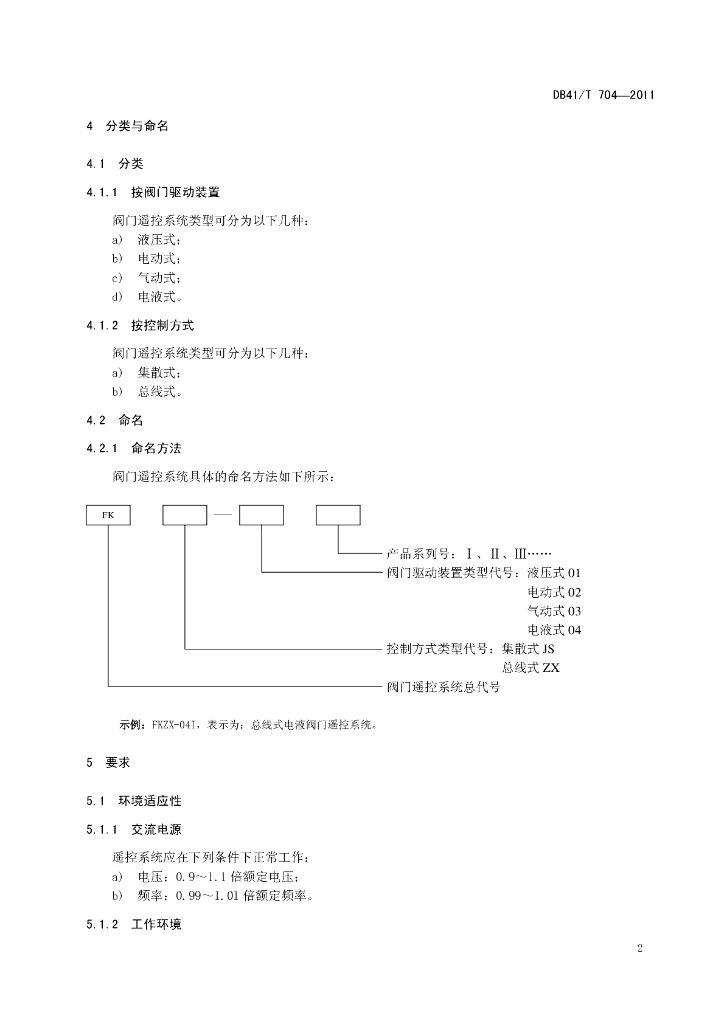 DB41/T 704—2011

4 分类与命名

4.1 分类

4.1.1 按阀门驱动装置

阀门遥控系统类型可分为以下几种：
a) 液压式；
b) 电动式；
c) 气动式；
d) 电液式。

4.1.2 按控制方式

阀门遥控系统类型可分为以下几种：
a) 集散式；
b) 总线式。

4.2 命名

4.2.1 命名方法

阀门遥控系统具体的命名方法如下所示：

FK —

产品系列号：Ⅰ、Ⅱ、Ⅲ……
阀门驱动装置类型代号：液压式 01
电动式 02
气动式 03
电液式 04
控制方式类型代号：集散式 JS
总线式 ZX
阀门遥控系统总代号

示例：FKZX-04Ⅰ，表示为：总线式电液阀门遥控系统。

5 要求

5.1 环境适应性

5.1.1 交流电源

遥控系统应在下列条件下正常工作：
a) 电压：0.9～1.1 倍额定电压；
b) 频率：0.99～1.01 倍额定频率。

5.1.2 工作环境

2